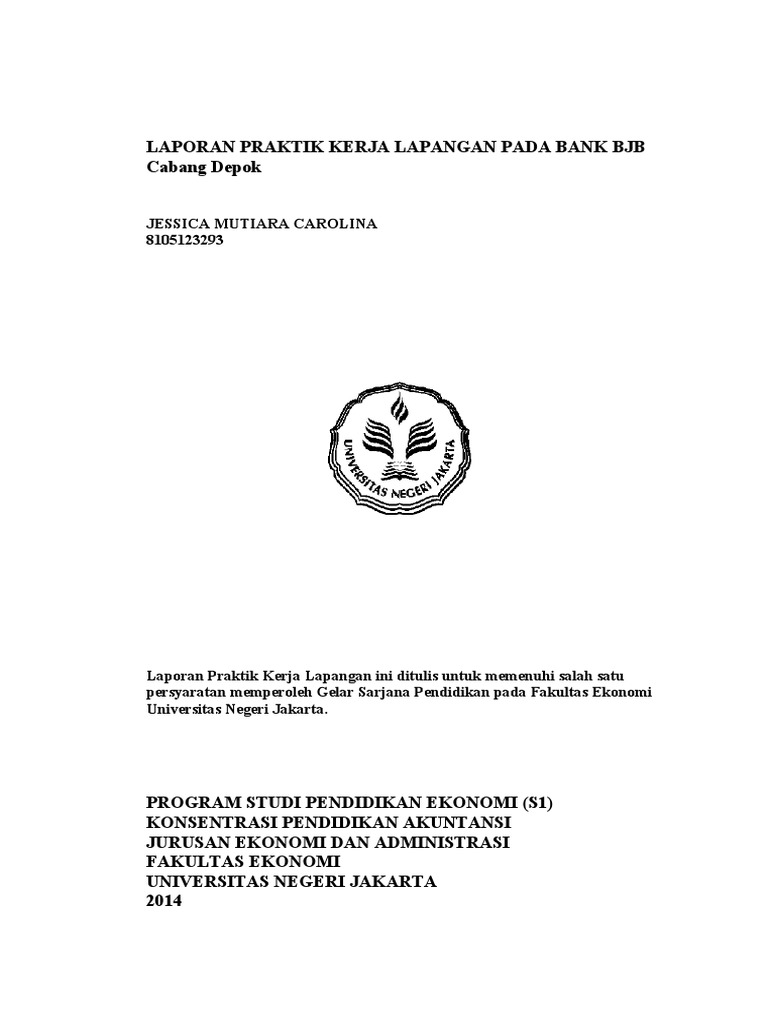 LAPORAN PRAKTIK KERJA LAPANGAN PADA BANK BJB
Cabang Depok

JESSICA MUTIARA CAROLINA
8105123293

UNIVERSITAS NEGERI JAKARTA

Laporan Praktik Kerja Lapangan ini ditulis untuk memenuhi salah satu persyaratan memperoleh Gelar Sarjana Pendidikan pada Fakultas Ekonomi Universitas Negeri Jakarta.

PROGRAM STUDI PENDIDIKAN EKONOMI (S1)
KONSENTRASI PENDIDIKAN AKUNTANSI
JURUSAN EKONOMI DAN ADMINISTRASI
FAKULTAS EKONOMI
UNIVERSITAS NEGERI JAKARTA
2014